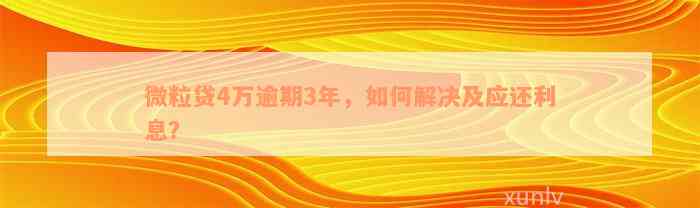 微粒贷4万逾期3年，如何解决及应还利息？

xunlv